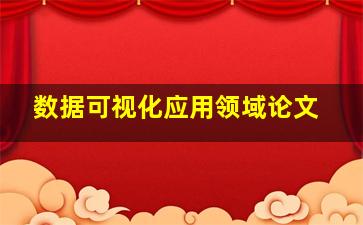 数据可视化应用领域论文